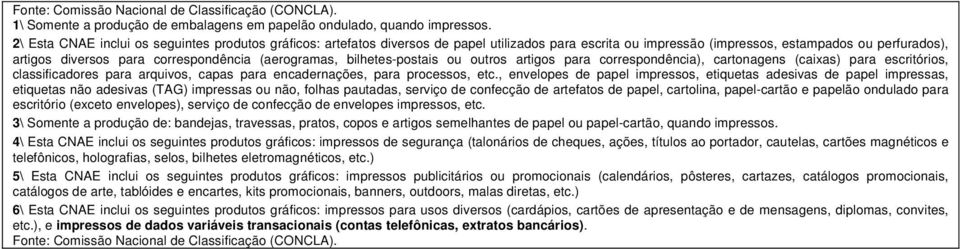 Fonte: Comissão Nacional de Classificação (CONCLA).

1\ Somente a produção de embalagens em papelão ondulado, quando impressos.

2\ Esta CNAE inclui os seguintes produtos gráficos: artefatos diversos de papel utilizados para escrita ou impressão (impressos, estampados ou perfurados), artigos diversos para correspondência (aerogramas, bilhetes-postais ou outros artigos para correspondência), cartonagens (caixas) para escritórios, classificadores para arquivos, capas para encadernações, para processos, etc., envelopes de papel impressos, etiquetas adesivas de papel impressas, etiquetas não adesivas (TAG) impressas ou não, folhas pautadas, serviço de confecção de artefatos de papel, cartolina, papel-cartão e papelão ondulado para escritório (exceto envelopes), serviço de confecção de envelopes impressos, etc.

3\ Somente a produção de: bandejas, travessas, pratos, copos e artigos semelhantes de papel ou papel-cartão, quando impressos.

4\ Esta CNAE inclui os seguintes produtos gráficos: impressos de segurança (talonários de cheques, ações, títulos ao portador, cautelas, cartões magnéticos e telefônicos, holografias, selos, bilhetes eletromagnéticos, etc.)

5\ Esta CNAE inclui os seguintes produtos gráficos: impressos publicitários ou promocionais (calendários, pôsteres, cartazes, catálogos promocionais, catálogos de arte, tablóides e encartes, kits promocionais, banners, outdoors, malas diretas, etc.)

6\ Esta CNAE inclui os seguintes produtos gráficos: impressos para usos diversos (cardápios, cartões de apresentação e de mensagens, diplomas, convites, etc.), e impressos de dados variáveis transacionais (contas telefônicas, extratos bancários).

Fonte: Comissão Nacional de Classificação (CONCLA).